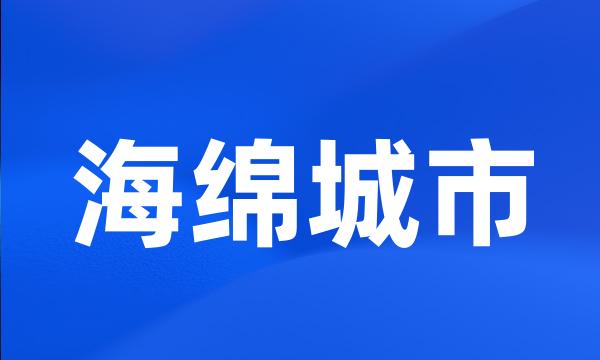 海绵城市